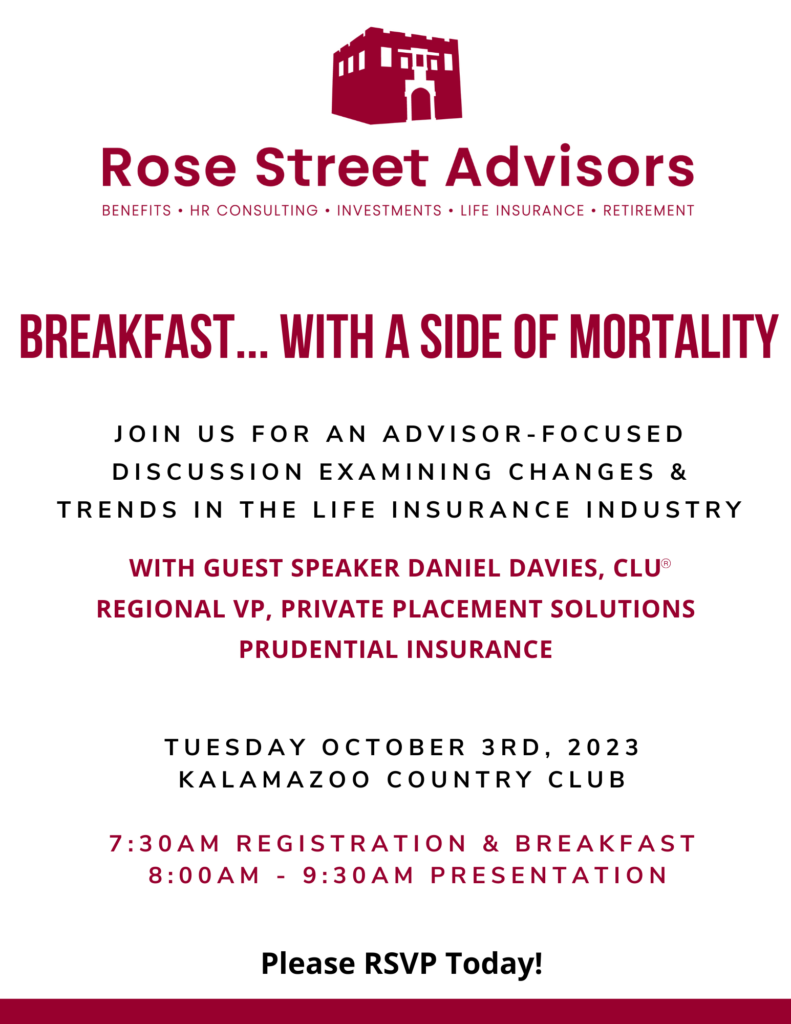 Rose Street Advisors
BENEFITS • HR CONSULTING • INVESTMENTS • LIFE INSURANCE • RETIREMENT

BREAKFAST... WITH A SIDE OF MORTALITY

JOIN US FOR AN ADVISOR-FOCUSED DISCUSSION EXAMINING CHANGES & TRENDS IN THE LIFE INSURANCE INDUSTRY

WITH GUEST SPEAKER DANIEL DAVIES, CLU®
REGIONAL VP, PRIVATE PLACEMENT SOLUTIONS
PRUDENTIAL INSURANCE

TUESDAY OCTOBER 3RD, 2023
KALAMAZOO COUNTRY CLUB

7:30AM REGISTRATION & BREAKFAST
8:00AM - 9:30AM PRESENTATION

Please RSVP Today!